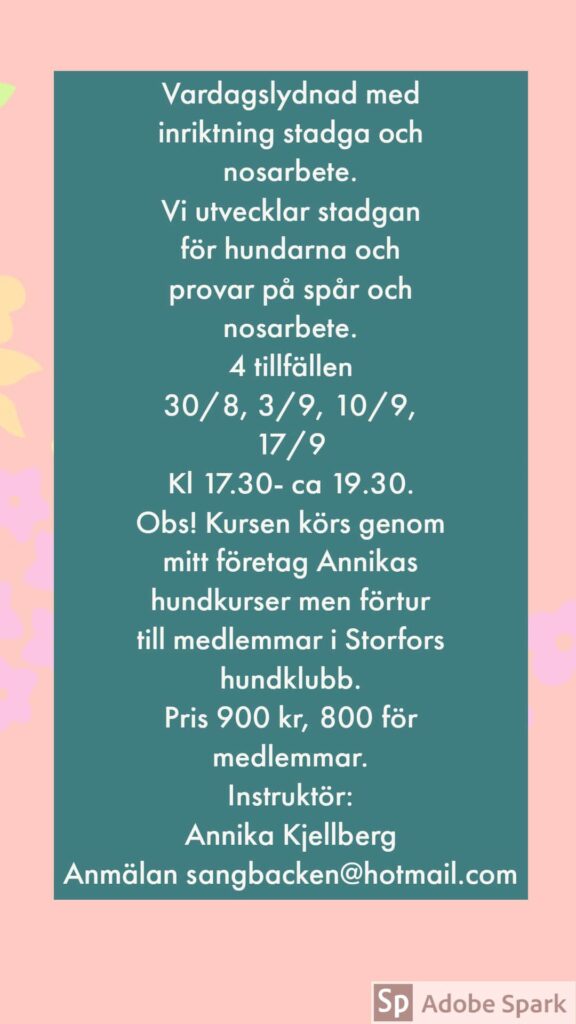 Vardagslydnad med inriktning stadga och nosarbete.
Vi utvecklar stadgan för hundarna och provar på spår och nosarbete.
4 tillfällen
30/8, 3/9, 10/9, 17/9
Kl 17.30- ca 19.30.
Obs! Kursen körs genom mitt företag Annikas hundkurser men förtur till medlemmar i Storfors hundklubb.
Pris 900 kr, 800 för medlemmar.
Instruktör:
Annika Kjellberg
Anmälan sangbacken@hotmail.com

Sp Adobe Spark